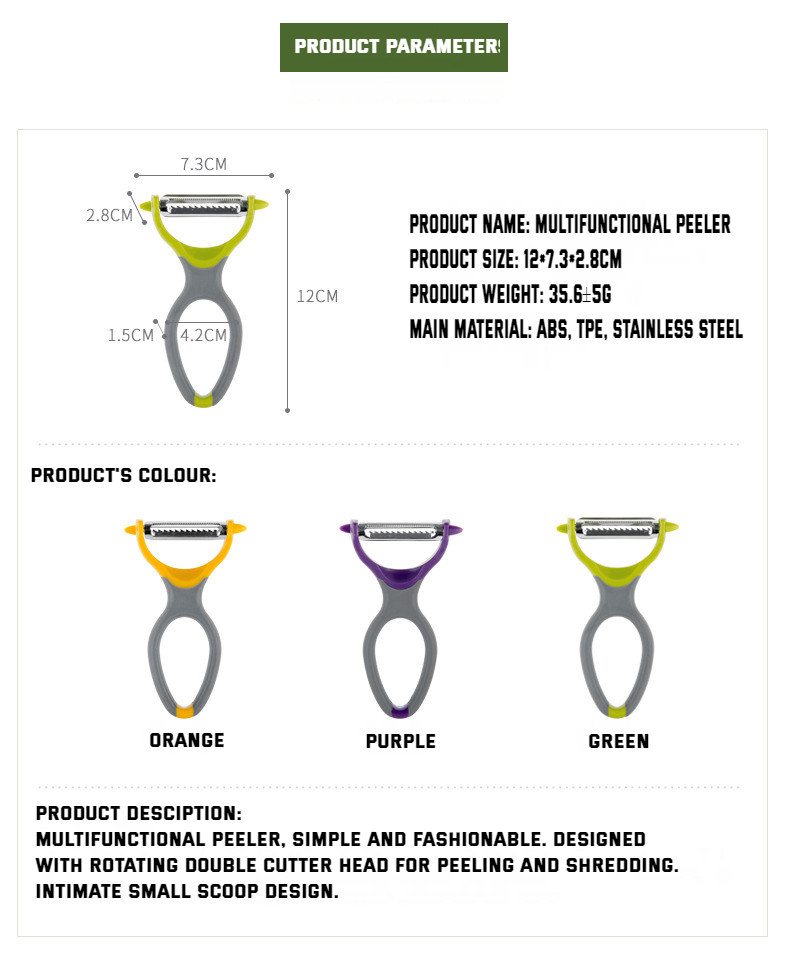 PRODUCT PARAMETERS

7.3CM
2.8CM
12CM
1.5CM
4.2CM

PRODUCT NAME: MULTIFUNCTIONAL PEELER
PRODUCT SIZE: 12*7.3*2.8CM
PRODUCT WEIGHT: 35.6±5G
MAIN MATERIAL: ABS, TPE, STAINLESS STEEL

PRODUCT'S COLOUR:

ORANGE
PURPLE
GREEN

PRODUCT DESCIPTION:
MULTIFUNCTIONAL PEELER, SIMPLE AND FASHIONABLE. DESIGNED WITH ROTATING DOUBLE CUTTER HEAD FOR PEELING AND SHREDDING. INTIMATE SMALL SCOOP DESIGN.